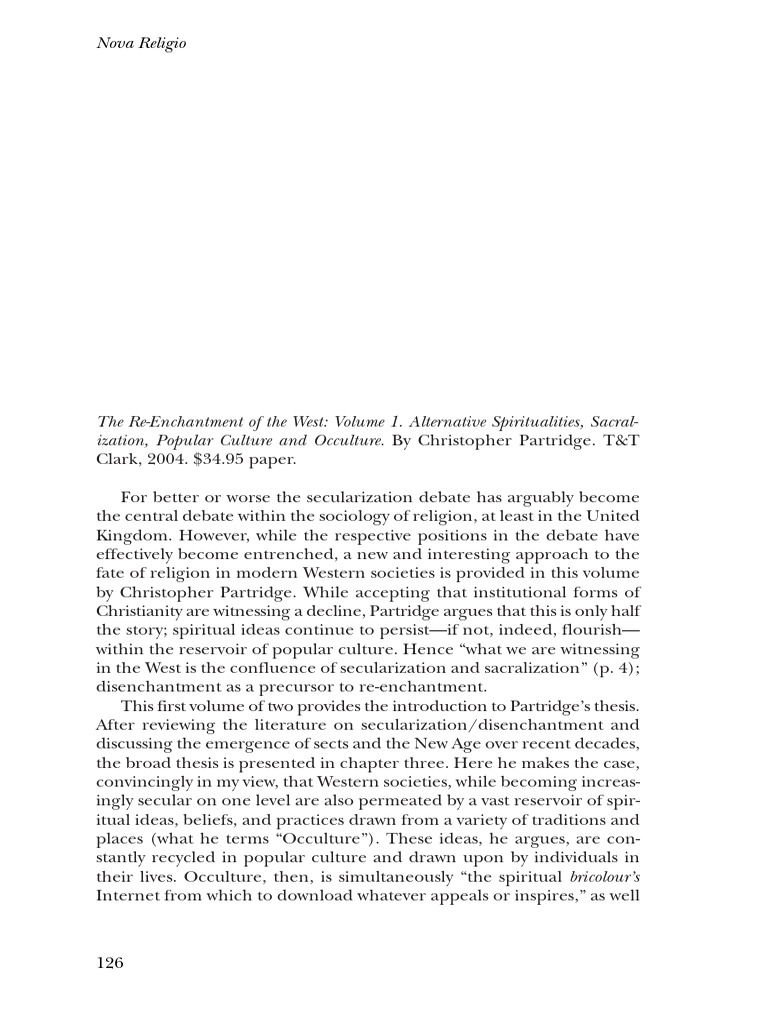 Nova Religio

The Re-Enchantment of the West: Volume 1. Alternative Spiritualities, Sacralization, Popular Culture and Occulture. By Christopher Partridge. T&T Clark, 2004. $34.95 paper.

For better or worse the secularization debate has arguably become the central debate within the sociology of religion, at least in the United Kingdom. However, while the respective positions in the debate have effectively become entrenched, a new and interesting approach to the fate of religion in modern Western societies is provided in this volume by Christopher Partridge. While accepting that institutional forms of Christianity are witnessing a decline, Partridge argues that this is only half the story; spiritual ideas continue to persist—if not, indeed, flourish—within the reservoir of popular culture. Hence "what we are witnessing in the West is the confluence of secularization and sacralization" (p. 4); disenchantment as a precursor to re-enchantment.

This first volume of two provides the introduction to Partridge's thesis. After reviewing the literature on secularization/disenchantment and discussing the emergence of sects and the New Age over recent decades, the broad thesis is presented in chapter three. Here he makes the case, convincingly in my view, that Western societies, while becoming increasingly secular on one level are also permeated by a vast reservoir of spiritual ideas, beliefs, and practices drawn from a variety of traditions and places (what he terms "Occulture"). These ideas, he argues, are constantly recycled in popular culture and drawn upon by individuals in their lives. Occulture, then, is simultaneously "the spiritual bricolour's Internet from which to download whatever appeals or inspires," as well

126